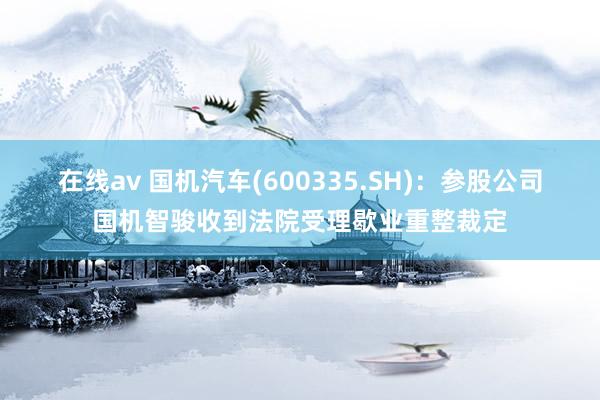 在线av 国机汽车(600335.SH)：参股公司国机智骏收到法院受理歇业重整裁定